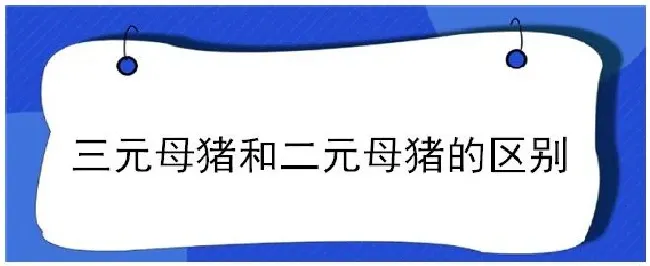 三元母猪和二元母猪的区别